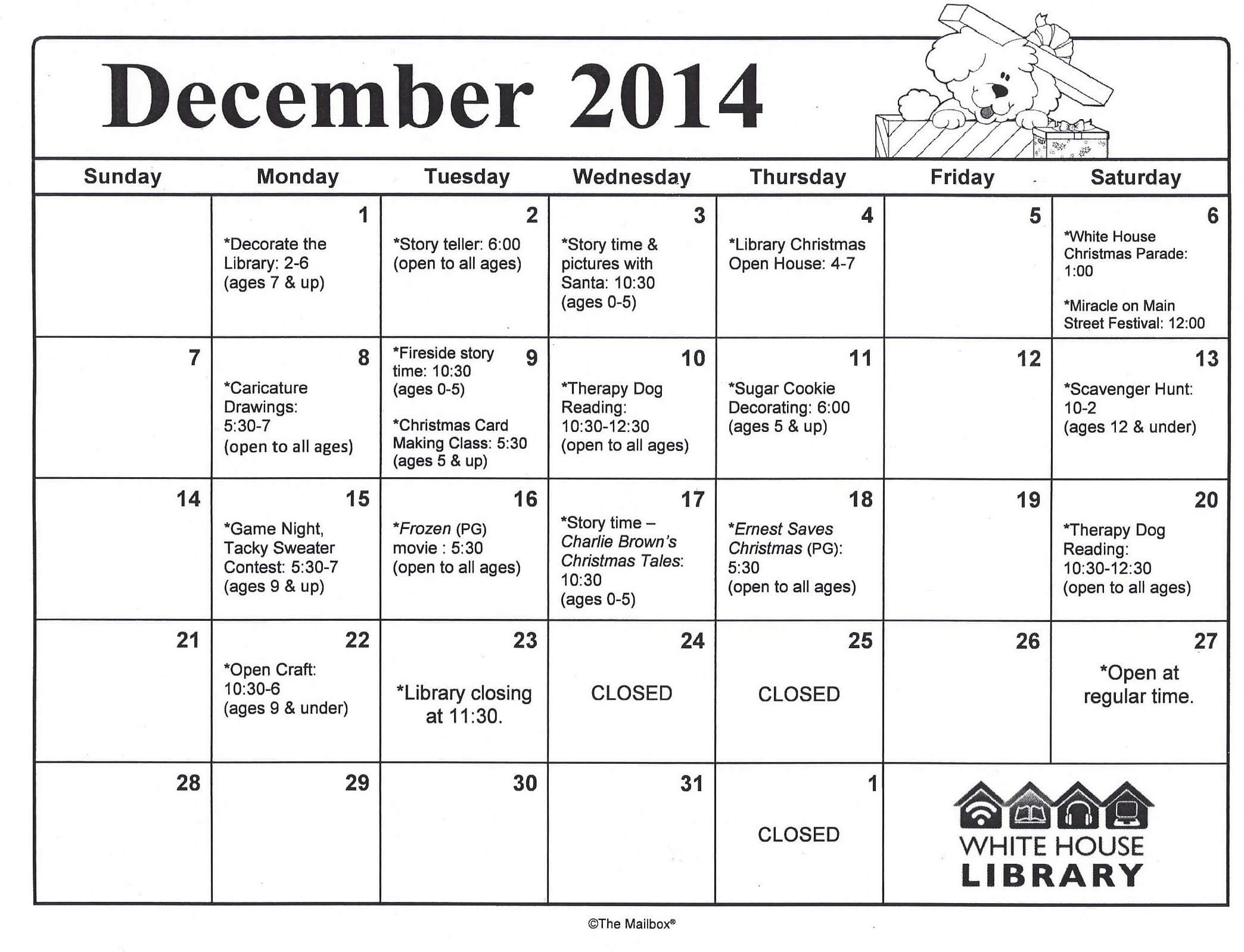 December 2014

| Sunday | Monday | Tuesday | Wednesday | Thursday | Friday | Saturday |
|---|---|---|---|---|---|---|
| | 1 *Decorate the Library: 2-6 (ages 7 & up) | 2 *Story teller: 6:00 (open to all ages) | 3 *Story time & pictures with Santa: 10:30 (ages 0-5) | 4 *Library Christmas Open House: 4-7 | 5 | 6 *White House Christmas Parade: 1:00 *Miracle on Main Street Festival: 12:00 |
| 7 | 8 *Caricature Drawings: 5:30-7 (open to all ages) | 9 *Fireside story time: 10:30 (ages 0-5) *Christmas Card Making Class: 5:30 (ages 5 & up) | 10 *Therapy Dog Reading: 10:30-12:30 (open to all ages) | 11 *Sugar Cookie Decorating: 6:00 (ages 5 & up) | 12 | 13 *Scavenger Hunt: 10-2 (ages 12 & under) |
| 14 | 15 *Game Night, Tacky Sweater Contest: 5:30-7 (ages 9 & up) | 16 *Frozen (PG) movie : 5:30 (open to all ages) | 17 *Story time – Charlie Brown's Christmas Tales: 10:30 (ages 0-5) | 18 *Ernest Saves Christmas (PG): 5:30 (open to all ages) | 19 | 20 *Therapy Dog Reading: 10:30-12:30 (open to all ages) |
| 21 | 22 *Open Craft: 10:30-6 (ages 9 & under) | 23 *Library closing at 11:30. | 24 CLOSED | 25 CLOSED | 26 | 27 *Open at regular time. |
| 28 | 29 | 30 | 31 | 1 CLOSED | WHITE HOUSE LIBRARY | |

©The Mailbox®